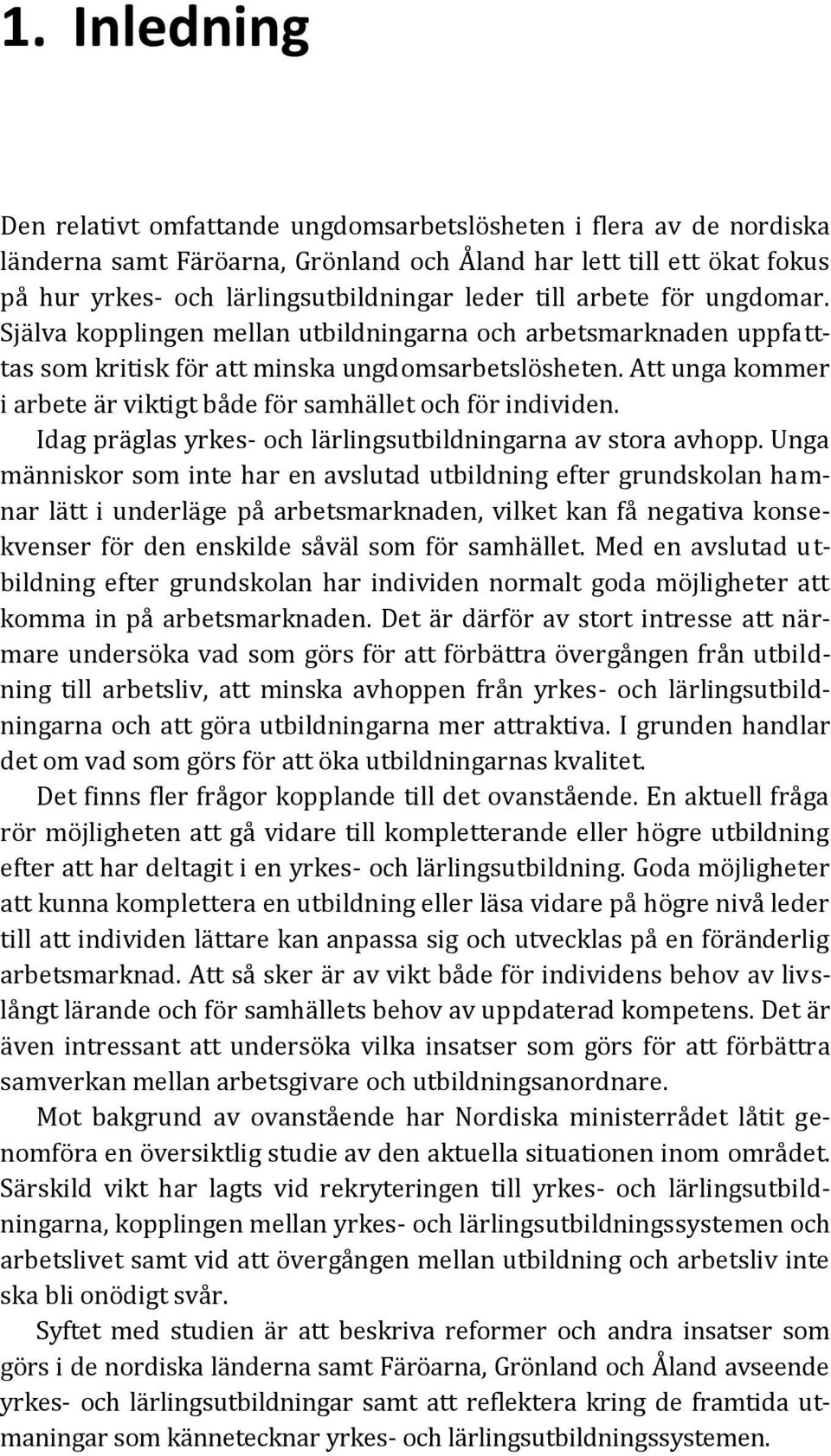 1. Inledning

Den relativt omfattande ungdomsarbetslösheten i flera av de nordiska länderna samt Färöarna, Grönland och Åland har lett till ett ökat fokus på hur yrkes- och lärlingsutbildningar leder till arbete för ungdomar. Själva kopplingen mellan utbildningarna och arbetsmarknaden uppfattas som kritisk för att minska ungdomsarbetslösheten. Att unga kommer i arbete är viktigt både för samhället och för individen.

Idag präglas yrkes- och lärlingsutbildningarna av stora avhopp. Unga människor som inte har en avslutad utbildning efter grundskolan hamnar lätt i underläge på arbetsmarknaden, vilket kan få negativa konsekvenser för den enskilde såväl som för samhället. Med en avslutad utbildning efter grundskolan har individen normalt goda möjligheter att komma in på arbetsmarknaden. Det är därför av stort intresse att närmare undersöka vad som görs för att förbättra övergången från utbildning till arbetsliv, att minska avhoppen från yrkes- och lärlingsutbildningarna och att göra utbildningarna mer attraktiva. I grunden handlar det om vad som görs för att öka utbildningarnas kvalitet.

Det finns fler frågor kopplande till det ovanstående. En aktuell fråga rör möjligheten att gå vidare till kompletterande eller högre utbildning efter att har deltagit i en yrkes- och lärlingsutbildning. Goda möjligheter att kunna komplettera en utbildning eller läsa vidare på högre nivå leder till att individen lättare kan anpassa sig och utvecklas på en föränderlig arbetsmarknad. Att så sker är av vikt både för individens behov av livslångt lärande och för samhällets behov av uppdaterad kompetens. Det är även intressant att undersöka vilka insatser som görs för att förbättra samverkan mellan arbetsgivare och utbildningsanordnare.

Mot bakgrund av ovanstående har Nordiska ministerrådet låtit genomföra en översiktlig studie av den aktuella situationen inom området. Särskild vikt har lagts vid rekryteringen till yrkes- och lärlingsutbildningarna, kopplingen mellan yrkes- och lärlingsutbildningssystemen och arbetslivet samt vid att övergången mellan utbildning och arbetsliv inte ska bli onödigt svår.

Syftet med studien är att beskriva reformer och andra insatser som görs i de nordiska länderna samt Färöarna, Grönland och Åland avseende yrkes- och lärlingsutbildningar samt att reflektera kring de framtida utmaningar som kännetecknar yrkes- och lärlingsutbildningssystemen.